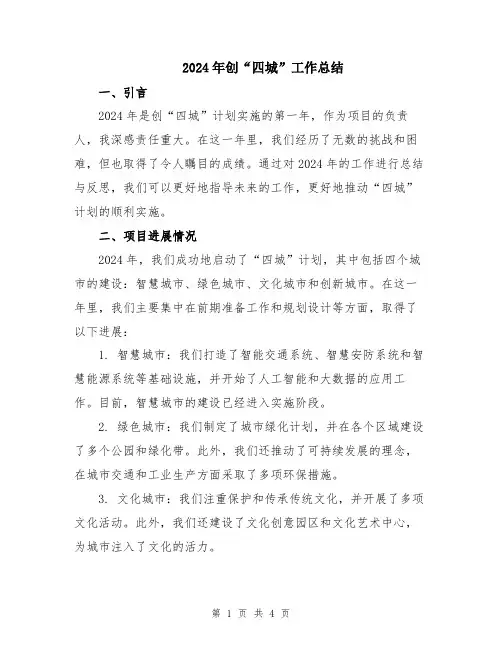 2024年创“四城”工作总结

一、引言

2024年是创“四城”计划实施的第一年，作为项目的负责人，我深感责任重大。在这一年里，我们经历了无数的挑战和困难，但也取得了令人瞩目的成绩。通过对2024年的工作进行总结与反思，我们可以更好地指导未来的工作，更好地推动“四城”计划的顺利实施。

二、项目进展情况

2024年，我们成功地启动了“四城”计划，其中包括四个城市的建设：智慧城市、绿色城市、文化城市和创新城市。在这一年里，我们主要集中在前期准备工作和规划设计等方面，取得了以下进展：

1. 智慧城市：我们打造了智能交通系统、智慧安防系统和智慧能源系统等基础设施，并开始了人工智能和大数据的应用工作。目前，智慧城市的建设已经进入实施阶段。

2. 绿色城市：我们制定了城市绿化计划，并在各个区域建设了多个公园和绿化带。此外，我们还推动了可持续发展的理念，在城市交通和工业生产方面采取了多项环保措施。

3. 文化城市：我们注重保护和传承传统文化，并开展了多项文化活动。此外，我们还建设了文化创意园区和文化艺术中心，为城市注入了文化的活力。

第 1 页 共 4 页